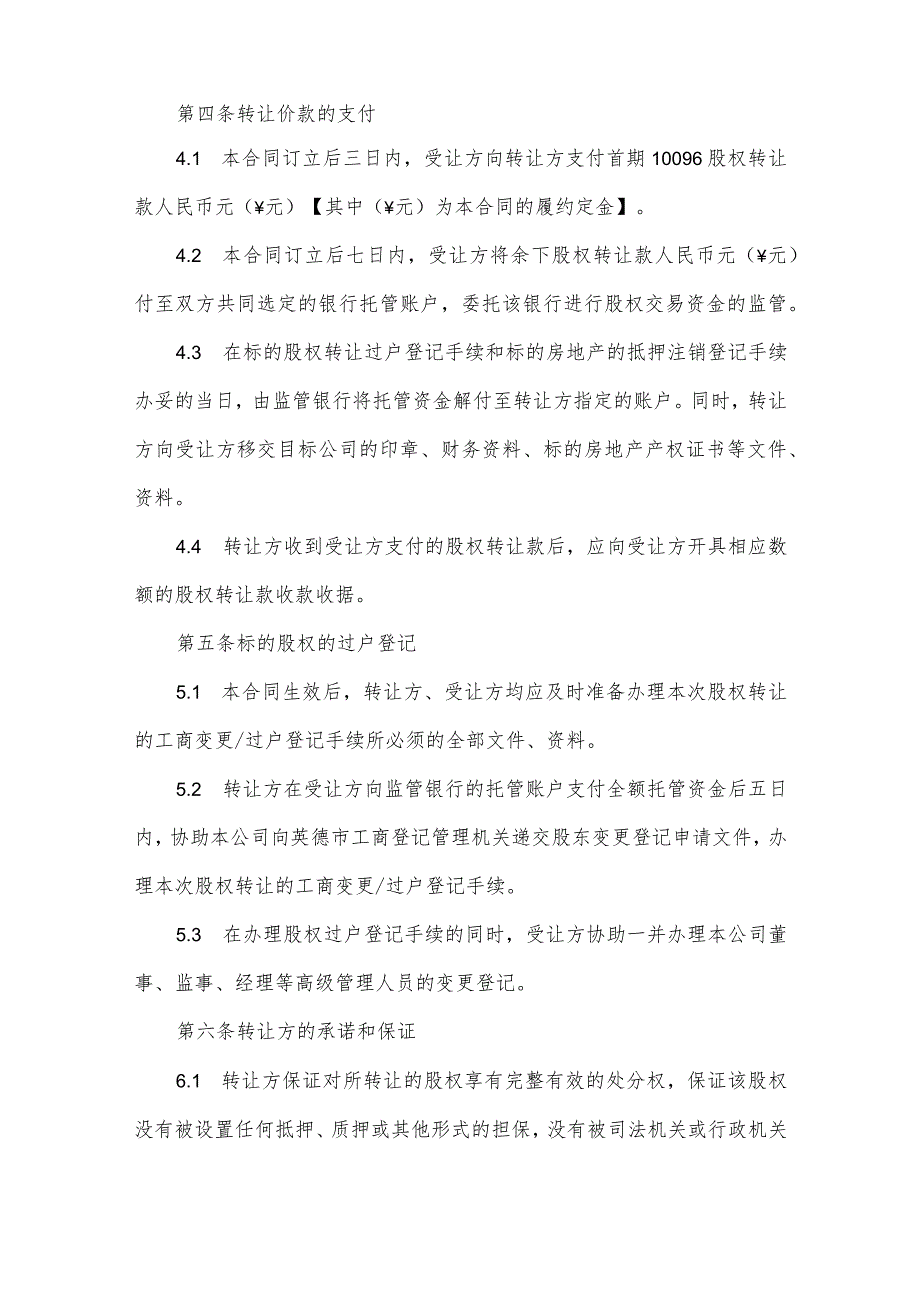 第四条转让价款的支付

4.1 本合同订立后三日内，受让方向转让方支付首期10096股权转让款人民币元（¥元）【其中（¥元）为本合同的履约定金】。

4.2 本合同订立后七日内，受让方将余下股权转让款人民币元（¥元）付至双方共同选定的银行托管账户，委托该银行进行股权交易资金的监管。

4.3 在标的股权转让过户登记手续和标的房地产的抵押注销登记手续办妥的当日，由监管银行将托管资金解付至转让方指定的账户。同时，转让方向受让方移交目标公司的印章、财务资料、标的房地产产权证书等文件、资料。

4.4 转让方收到受让方支付的股权转让款后，应向受让方开具相应数额的股权转让款收款收据。

第五条标的股权的过户登记

5.1 本合同生效后，转让方、受让方均应及时准备办理本次股权转让的工商变更/过户登记手续所必须的全部文件、资料。

5.2 转让方在受让方向监管银行的托管账户支付全额托管资金后五日内，协助本公司向英德市工商登记管理机关递交股东变更登记申请文件，办理本次股权转让的工商变更/过户登记手续。

5.3 在办理股权过户登记手续的同时，受让方协助一并办理本公司董事、监事、经理等高级管理人员的变更登记。

第六条转让方的承诺和保证

6.1 转让方保证对所转让的股权享有完整有效的处分权，保证该股权没有被设置任何抵押、质押或其他形式的担保，没有被司法机关或行政机关